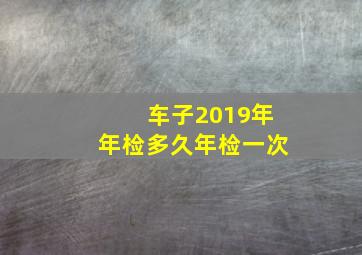 车子2019年
年检多久年检一次